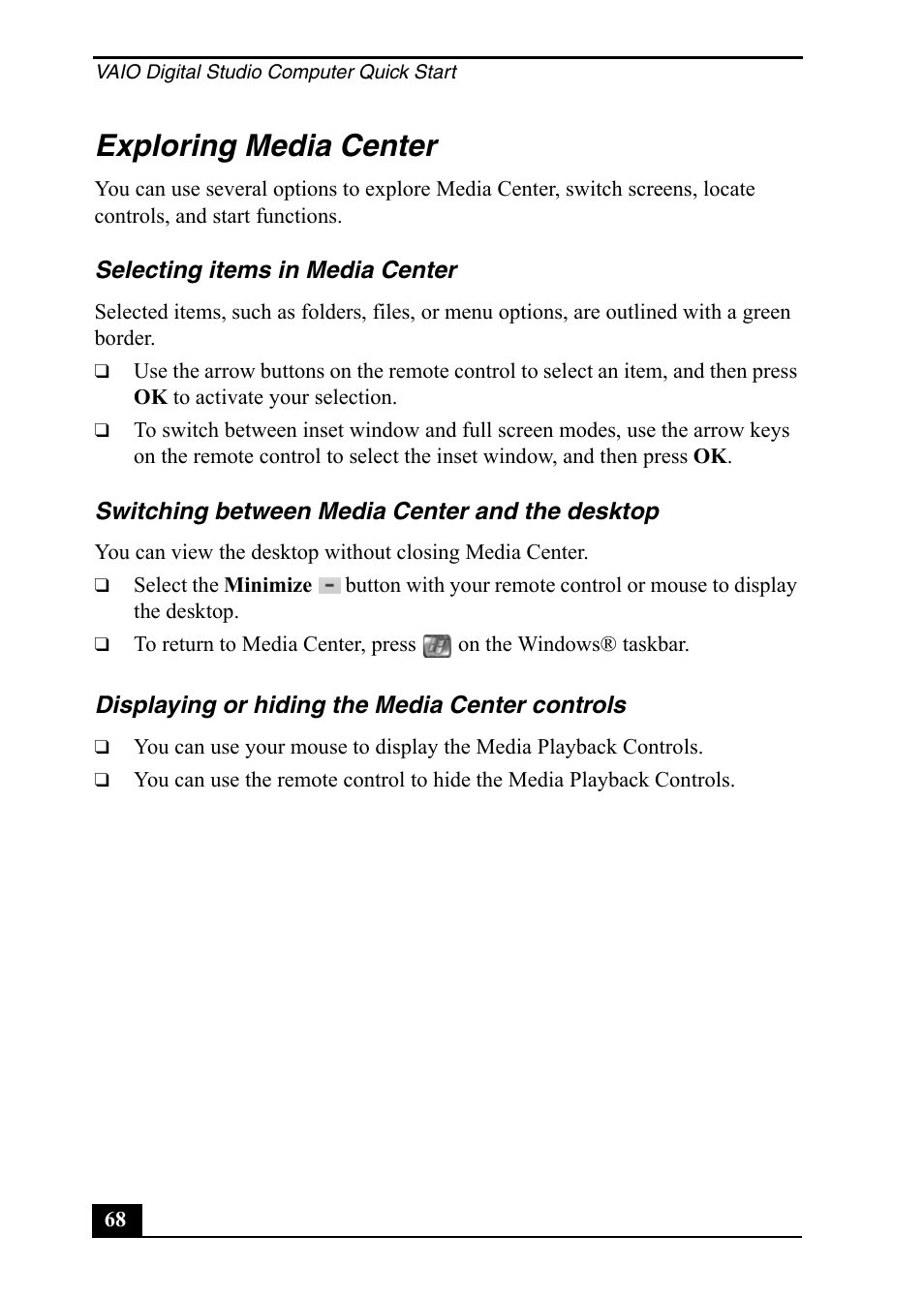 VAIO Digital Studio Computer Quick Start

Exploring Media Center

You can use several options to explore Media Center, switch screens, locate controls, and start functions.

Selecting items in Media Center

Selected items, such as folders, files, or menu options, are outlined with a green border.

❑ Use the arrow buttons on the remote control to select an item, and then press OK to activate your selection.

❑ To switch between inset window and full screen modes, use the arrow keys on the remote control to select the inset window, and then press OK.

Switching between Media Center and the desktop

You can view the desktop without closing Media Center.

❑ Select the Minimize button with your remote control or mouse to display the desktop.

❑ To return to Media Center, press on the Windows® taskbar.

Displaying or hiding the Media Center controls

❑ You can use your mouse to display the Media Playback Controls.

❑ You can use the remote control to hide the Media Playback Controls.

68